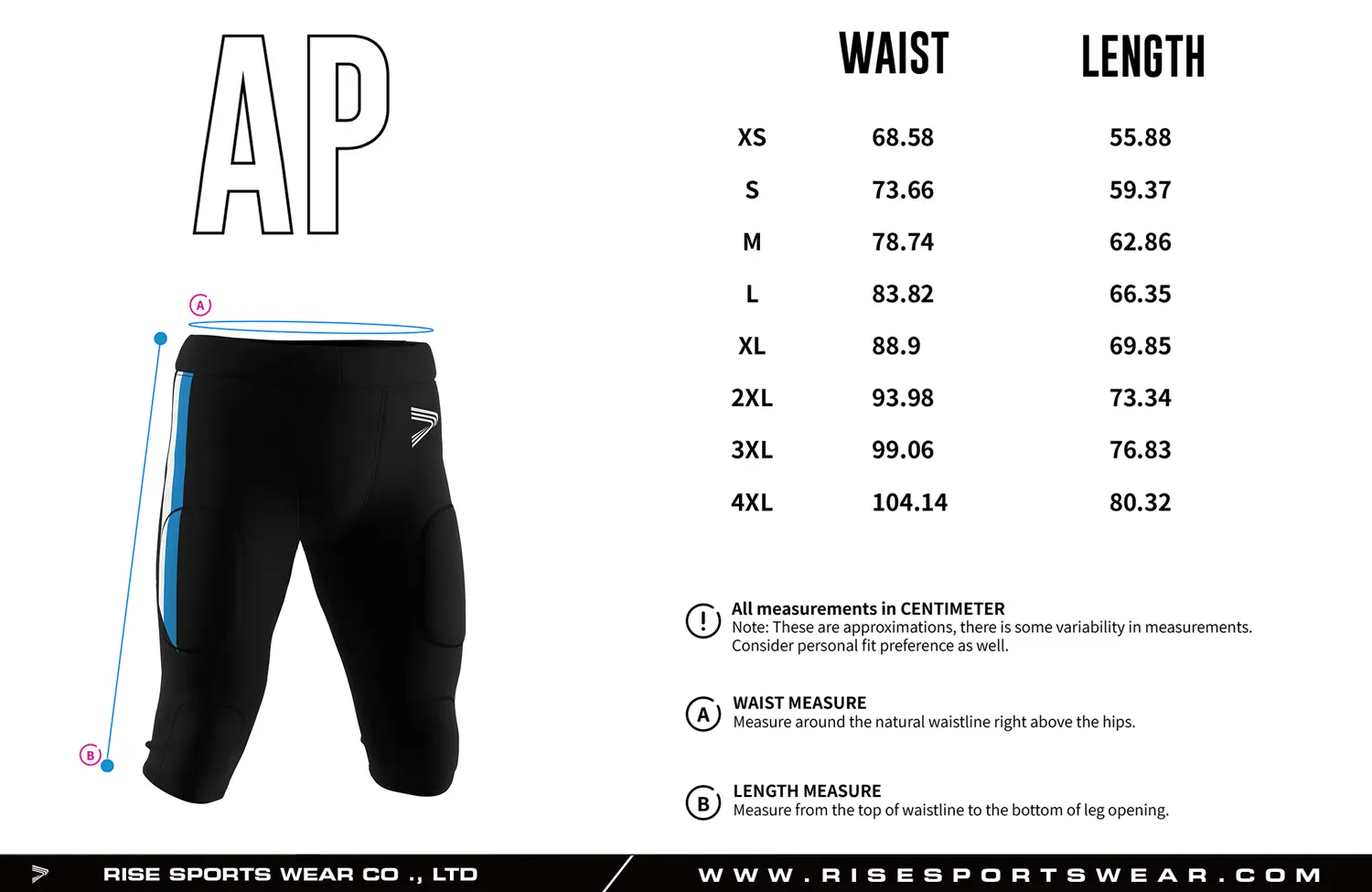 AP

A

B

| | WAIST | LENGTH |
|---|---|---|
| XS | 68.58 | 55.88 |
| S | 73.66 | 59.37 |
| M | 78.74 | 62.86 |
| L | 83.82 | 66.35 |
| XL | 88.9 | 69.85 |
| 2XL | 93.98 | 73.34 |
| 3XL | 99.06 | 76.83 |
| 4XL | 104.14 | 80.32 |

!
All measurements in CENTIMETER
Note: These are approximations, there is some variability in measurements. Consider personal fit preference as well.

A
WAIST MEASURE
Measure around the natural waistline right above the hips.

B
LENGTH MEASURE
Measure from the top of waistline to the bottom of leg opening.

RISE SPORTS WEAR CO ., LTD
WWW.RISESPORTSWEAR.COM